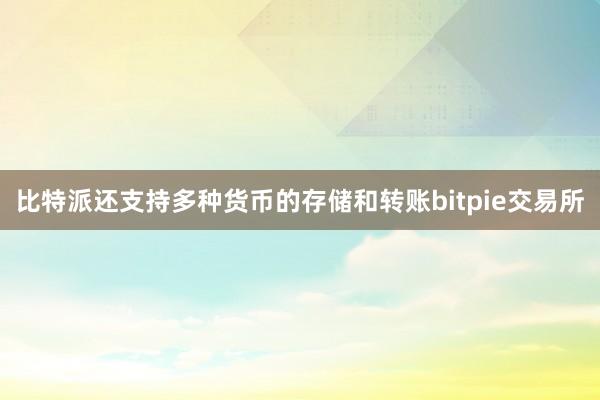 比特派还支持多种货币的存储和转账bitpie交易所